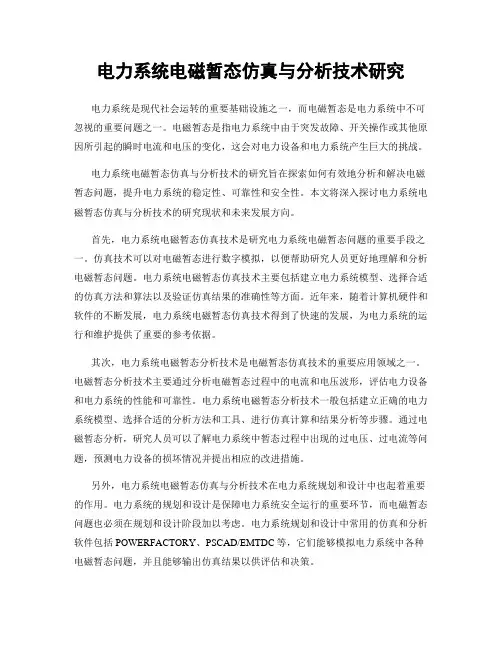 电力系统电磁暂态仿真与分析技术研究

电力系统是现代社会运转的重要基础设施之一，而电磁暂态是电力系统中不可忽视的重要问题之一。电磁暂态是指电力系统中由于突发故障、开关操作或其他原因所引起的瞬时电流和电压的变化，这会对电力设备和电力系统产生巨大的挑战。

电力系统电磁暂态仿真与分析技术的研究旨在探索如何有效地分析和解决电磁暂态问题，提升电力系统的稳定性、可靠性和安全性。本文将深入探讨电力系统电磁暂态仿真与分析技术的研究现状和未来发展方向。

首先，电力系统电磁暂态仿真技术是研究电力系统电磁暂态问题的重要手段之一。仿真技术可以对电磁暂态进行数字模拟，以便帮助研究人员更好地理解和分析电磁暂态问题。电力系统电磁暂态仿真技术主要包括建立电力系统模型、选择合适的仿真方法和算法以及验证仿真结果的准确性等方面。近年来，随着计算机硬件和软件的不断发展，电力系统电磁暂态仿真技术得到了快速的发展，为电力系统的运行和维护提供了重要的参考依据。

其次，电力系统电磁暂态分析技术是电磁暂态仿真技术的重要应用领域之一。电磁暂态分析技术主要通过分析电磁暂态过程中的电流和电压波形，评估电力设备和电力系统的性能和可靠性。电力系统电磁暂态分析技术一般包括建立正确的电力系统模型、选择合适的分析方法和工具、进行仿真计算和结果分析等步骤。通过电磁暂态分析，研究人员可以了解电力系统中暂态过程中出现的过电压、过电流等问题，预测电力设备的损坏情况并提出相应的改进措施。

另外，电力系统电磁暂态仿真与分析技术在电力系统规划和设计中也起着重要的作用。电力系统的规划和设计是保障电力系统安全运行的重要环节，而电磁暂态问题也必须在规划和设计阶段加以考虑。电力系统规划和设计中常用的仿真和分析软件包括 POWERFACTORY、PSCAD/EMTDC 等，它们能够模拟电力系统中各种电磁暂态问题，并且能够输出仿真结果以供评估和决策。